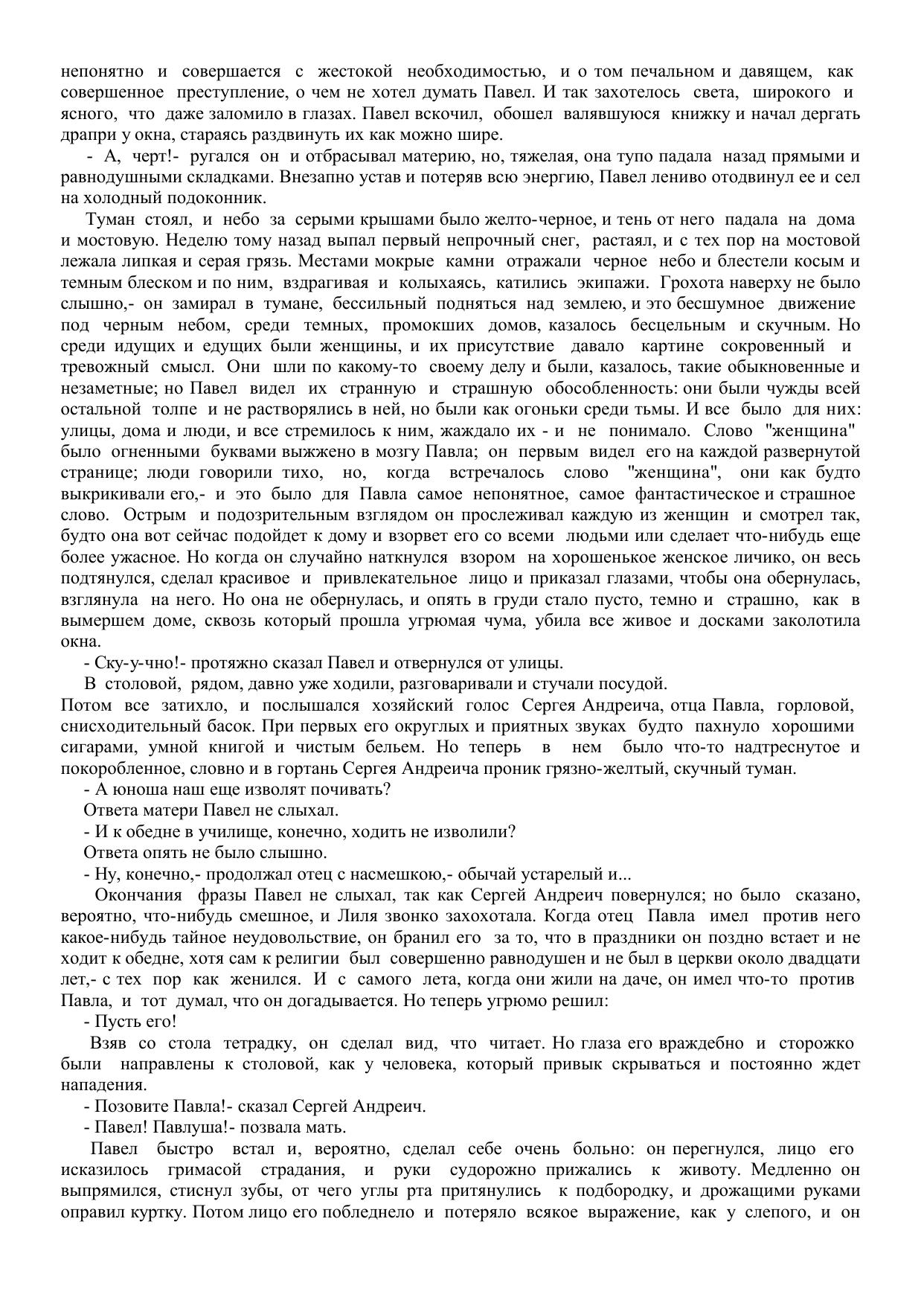 непонятно и совершается с жестокой необходимостью, и о том печальном и давящем, как совершенное преступление, о чем не хотел думать Павел. И так захотелось света, широкого и ясного, что даже заломило в глазах. Павел вскочил, обошел валявшуюся книжку и начал дергать драпри у окна, стараясь раздвинуть их как можно шире.

- А, черт!- ругался он и отбрасывал материю, но, тяжелая, она тупо падала назад прямыми и равнодушными складками. Внезапно устав и потеряв всю энергию, Павел лениво отодвинул ее и сел на холодный подоконник.

Туман стоял, и небо за серыми крышами было желто-черное, и тень от него падала на дома и мостовую. Неделю тому назад выпал первый непрочный снег, растаял, и с тех пор на мостовой лежала липкая и серая грязь. Местами мокрые камни отражали черное небо и блестели косым и темным блеском и по ним, вздрагивая и колыхаясь, катились экипажи. Грохота наверху не было слышно,- он замирал в тумане, бессильный подняться над землею, и это бесшумное движение под черным небом, среди темных, промокших домов, казалось бесцельным и скучным. Но среди идущих и едущих были женщины, и их присутствие давало картине сокровенный и тревожный смысл. Они шли по какому-то своему делу и были, казалось, такие обыкновенные и незаметные; но Павел видел их странную и страшную обособленность: они были чужды всей остальной толпе и не растворялись в ней, но были как огоньки среди тьмы. И все было для них: улицы, дома и люди, и все стремилось к ним, жаждало их - и не понимало. Слово "женщина" было огненными буквами выжжено в мозгу Павла; он первым видел его на каждой развернутой странице; люди говорили тихо, но, когда встречалось слово "женщина", они как будто выкрикивали его,- и это было для Павла самое непонятное, самое фантастическое и страшное слово. Острым и подозрительным взглядом он прослеживал каждую из женщин и смотрел так, будто она вот сейчас подойдет к дому и взорвет его со всеми людьми или сделает что-нибудь еще более ужасное. Но когда он случайно наткнулся взором на хорошенькое женское личико, он весь подтянулся, сделал красивое и привлекательное лицо и приказал глазами, чтобы она обернулась, взглянула на него. Но она не обернулась, и опять в груди стало пусто, темно и страшно, как в вымершем доме, сквозь который прошла угрюмая чума, убила все живое и досками заколотила окна.

- Ску-у-чно!- протяжно сказал Павел и отвернулся от улицы.

В столовой, рядом, давно уже ходили, разговаривали и стучали посудой.
Потом все затихло, и послышался хозяйский голос Сергея Андреича, отца Павла, горловой, снисходительный басок. При первых его округлых и приятных звуках будто пахнуло хорошими сигарами, умной книгой и чистым бельем. Но теперь в нем было что-то надтреснутое и покоробленное, словно и в гортань Сергея Андреича проник грязно-желтый, скучный туман.

- А юноша наш еще изволят почивать?

Ответа матери Павел не слыхал.

- И к обедне в училище, конечно, ходить не изволили?

Ответа опять не было слышно.

- Ну, конечно,- продолжал отец с насмешкою,- обычай устарелый и...

Окончания фразы Павел не слыхал, так как Сергей Андреич повернулся; но было сказано, вероятно, что-нибудь смешное, и Лиля звонко захохотала. Когда отец Павла имел против него какое-нибудь тайное неудовольствие, он бранил его за то, что в праздники он поздно встает и не ходит к обедне, хотя сам к религии был совершенно равнодушен и не был в церкви около двадцати лет,- с тех пор как женился. И с самого лета, когда они жили на даче, он имел что-то против Павла, и тот думал, что он догадывается. Но теперь угрюмо решил:

- Пусть его!

Взяв со стола тетрадку, он сделал вид, что читает. Но глаза его враждебно и сторожко были направлены к столовой, как у человека, который привык скрываться и постоянно ждет нападения.

- Позовите Павла!- сказал Сергей Андреич.

- Павел! Павлуша!- позвала мать.

Павел быстро встал и, вероятно, сделал себе очень больно: он перегнулся, лицо его исказилось гримасой страдания, и руки судорожно прижались к животу. Медленно он выпрямился, стиснул зубы, от чего углы рта притянулись к подбородку, и дрожащими руками оправил куртку. Потом лицо его побледнело и потеряло всякое выражение, как у слепого, и он